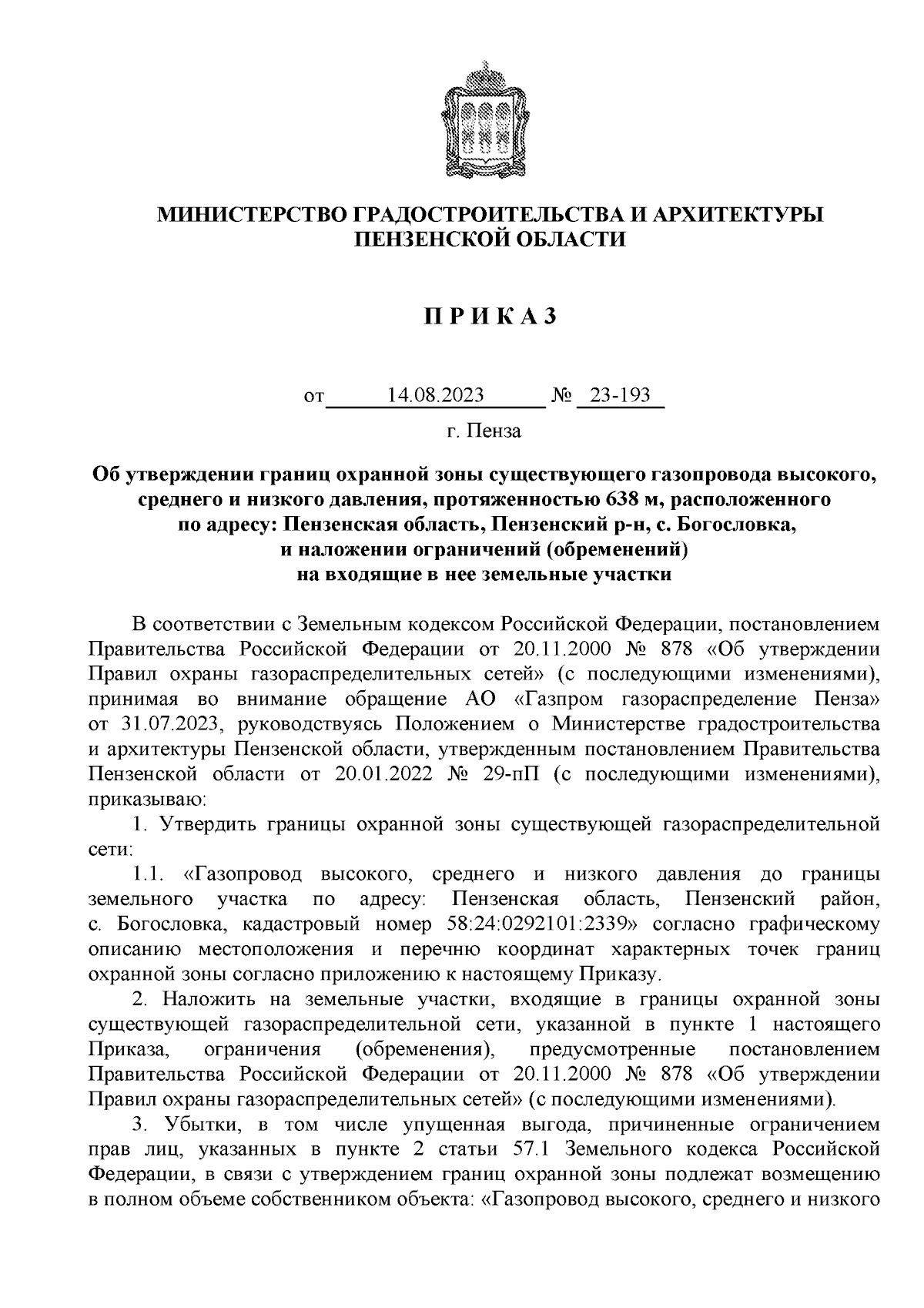 МИНИСТЕРСТВО ГРАДОСТРОИТЕЛЬСТВА И АРХИТЕКТУРЫ ПЕНЗЕНСКОЙ ОБЛАСТИ

П Р И К А З

от 14.08.2023 № 23-193

г. Пенза

Об утверждении границ охранной зоны существующего газопровода высокого, среднего и низкого давления, протяженностью 638 м, расположенного по адресу: Пензенская область, Пензенский р-н, с. Богословка, и наложении ограничений (обременений) на входящие в нее земельные участки

В соответствии с Земельным кодексом Российской Федерации, постановлением Правительства Российской Федерации от 20.11.2000 № 878 «Об утверждении Правил охраны газораспределительных сетей» (с последующими изменениями), принимая во внимание обращение АО «Газпром газораспределение Пенза» от 31.07.2023, руководствуясь Положением о Министерстве градостроительства и архитектуры Пензенской области, утвержденным постановлением Правительства Пензенской области от 20.01.2022 № 29-пП (с последующими изменениями), приказываю:

1. Утвердить границы охранной зоны существующей газораспределительной сети:

1.1. «Газопровод высокого, среднего и низкого давления до границы земельного участка по адресу: Пензенская область, Пензенский район, с. Богословка, кадастровый номер 58:24:0292101:2339» согласно графическому описанию местоположения и перечню координат характерных точек границ охранной зоны согласно приложению к настоящему Приказу.

2. Наложить на земельные участки, входящие в границы охранной зоны существующей газораспределительной сети, указанной в пункте 1 настоящего Приказа, ограничения (обременения), предусмотренные постановлением Правительства Российской Федерации от 20.11.2000 № 878 «Об утверждении Правил охраны газораспределительных сетей» (с последующими изменениями).

3. Убытки, в том числе упущенная выгода, причиненные ограничением прав лиц, указанных в пункте 2 статьи 57.1 Земельного кодекса Российской Федерации, в связи с утверждением границ охранной зоны подлежат возмещению в полном объеме собственником объекта: «Газопровод высокого, среднего и низкого